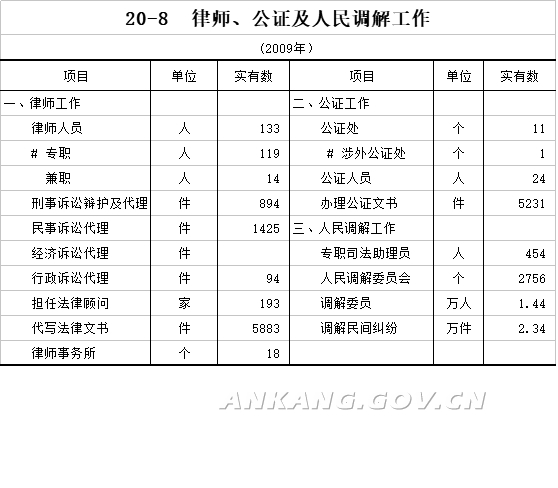 20-8　律师、公证及人民调解工作

(2009年)

| 项目 | 单位 | 实有数 | 项目 | 单位 | 实有数 |
|---|---|---|---|---|---|
| 一、律师工作 | | | 二、公证工作 | | |
| 律师人员 | 人 | 133 | 公证处 | 个 | 11 |
| # 专职 | 人 | 119 | # 涉外公证处 | 个 | 1 |
| 兼职 | 人 | 14 | 公证人员 | 人 | 24 |
| 刑事诉讼辩护及代理 | 件 | 894 | 办理公证文书 | 件 | 5231 |
| 民事诉讼代理 | 件 | 1425 | 三、人民调解工作 | | |
| 经济诉讼代理 | 件 | | 专职司法助理员 | 人 | 454 |
| 行政诉讼代理 | 件 | 94 | 人民调解委员会 | 个 | 2756 |
| 担任法律顾问 | 家 | 193 | 调解委员 | 万人 | 1.44 |
| 代写法律文书 | 件 | 5883 | 调解民间纠纷 | 万件 | 2.34 |
| 律师事务所 | 个 | 18 | | | |

ANKANG.GOV.CN